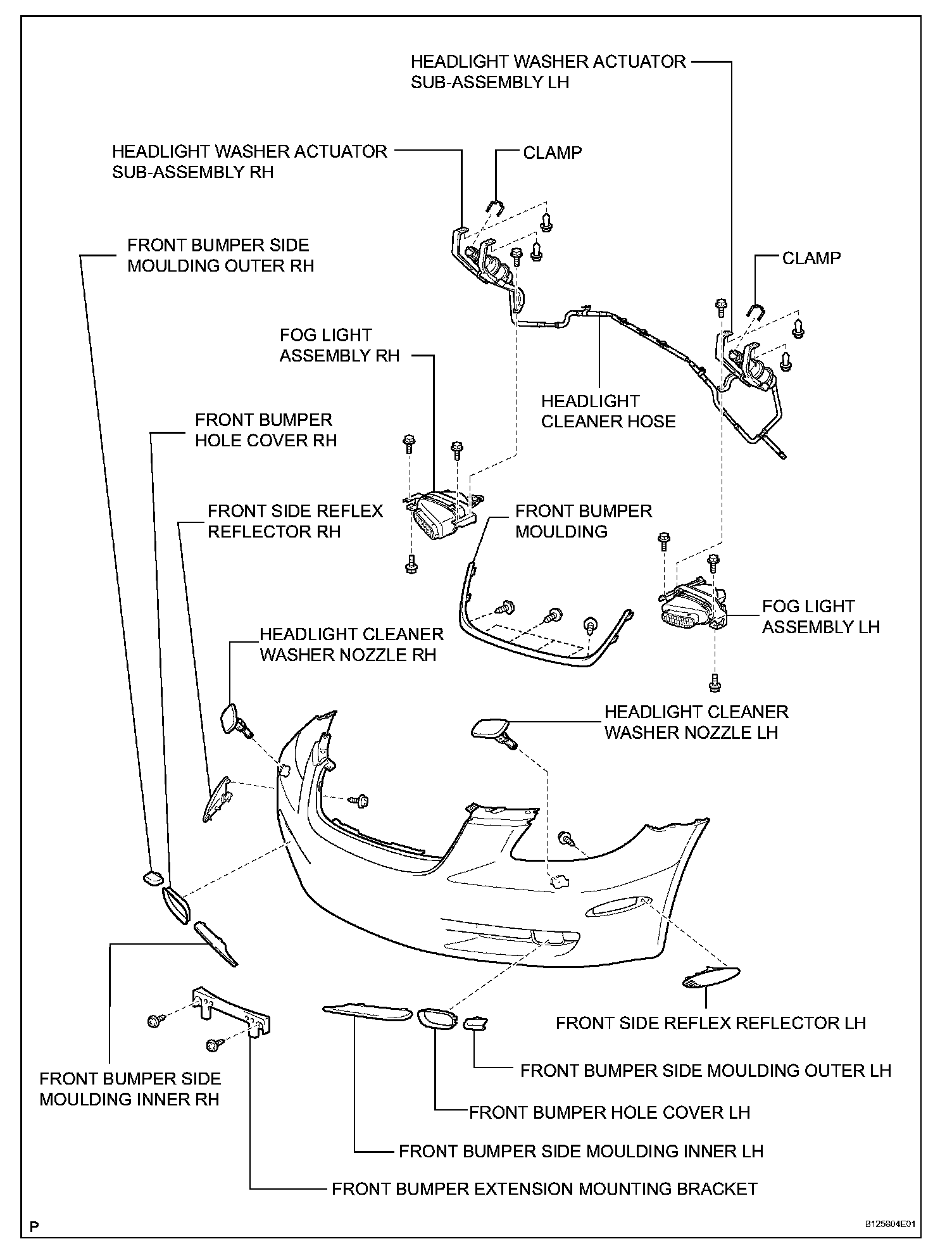 HEADLIGHT WASHER ACTUATOR SUB-ASSEMBLY LH

HEADLIGHT WASHER ACTUATOR SUB-ASSEMBLY RH

CLAMP

FRONT BUMPER SIDE MOULDING OUTER RH

CLAMP

FOG LIGHT ASSEMBLY RH

HEADLIGHT CLEANER HOSE

FRONT BUMPER HOLE COVER RH

FRONT SIDE REFLEX REFLECTOR RH

FRONT BUMPER MOULDING

FOG LIGHT ASSEMBLY LH

HEADLIGHT CLEANER WASHER NOZZLE RH

HEADLIGHT CLEANER WASHER NOZZLE LH

FRONT SIDE REFLEX REFLECTOR LH

FRONT BUMPER SIDE MOULDING OUTER LH

FRONT BUMPER SIDE MOULDING INNER RH

FRONT BUMPER HOLE COVER LH

FRONT BUMPER SIDE MOULDING INNER LH

FRONT BUMPER EXTENSION MOUNTING BRACKET

P

B125804E01